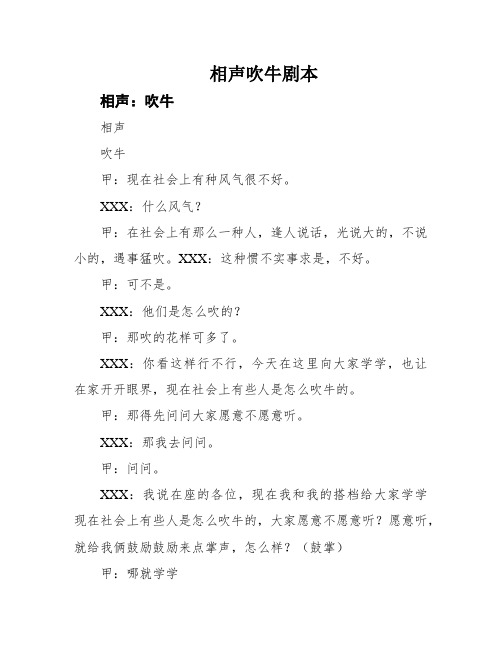 相声吹牛剧本

相声：吹牛

相声

吹牛

甲：现在社会上有种风气很不好。

XXX：什么风气？

甲：在社会上有那么一种人，逢人说话，光说大的，不说小的，遇事猛吹。XXX：这种惯不实事求是，不好。

甲：可不是。

XXX：他们是怎么吹的？

甲：那吹的花样可多了。

XXX：你看这样行不行，今天在这里向大家学学，也让在家开开眼界，现在社会上有些人是怎么吹牛的。

甲：那得先问问大家愿意不愿意听。

XXX：那我去问问。

甲：问问。

XXX：我说在座的各位，现在我和我的搭档给大家学学现在社会上有些人是怎么吹牛的，大家愿意不愿意听？愿意听，就给我俩鼓励鼓励来点掌声，怎么样？（鼓掌）

甲：哪就学学